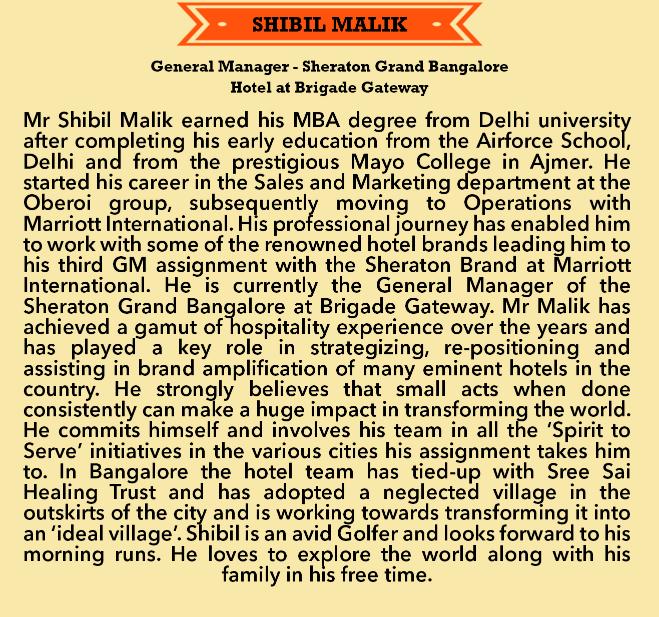 SHIBIL MALIK

General Manager - Sheraton Grand Bangalore Hotel at Brigade Gateway

Mr Shibil Malik earned his MBA degree from Delhi university after completing his early education from the Airforce School, Delhi and from the prestigious Mayo College in Ajmer. He started his career in the Sales and Marketing department at the Oberoi group, subsequently moving to Operations with Marriott International. His professional journey has enabled him to work with some of the renowned hotel brands leading him to his third GM assignment with the Sheraton Brand at Marriott International. He is currently the General Manager of the Sheraton Grand Bangalore at Brigade Gateway. Mr Malik has achieved a gamut of hospitality experience over the years and has played a key role in strategizing, re-positioning and assisting in brand amplification of many eminent hotels in the country. He strongly believes that small acts when done consistently can make a huge impact in transforming the world. He commits himself and involves his team in all the 'Spirit to Serve' initiatives in the various cities his assignment takes him to. In Bangalore the hotel team has tied-up with Sree Sai Healing Trust and has adopted a neglected village in the outskirts of the city and is working towards transforming it into an 'ideal village'. Shibil is an avid Golfer and looks forward to his morning runs. He loves to explore the world along with his family in his free time.